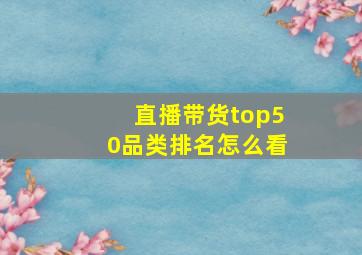 直播带货top50品类排名怎么看